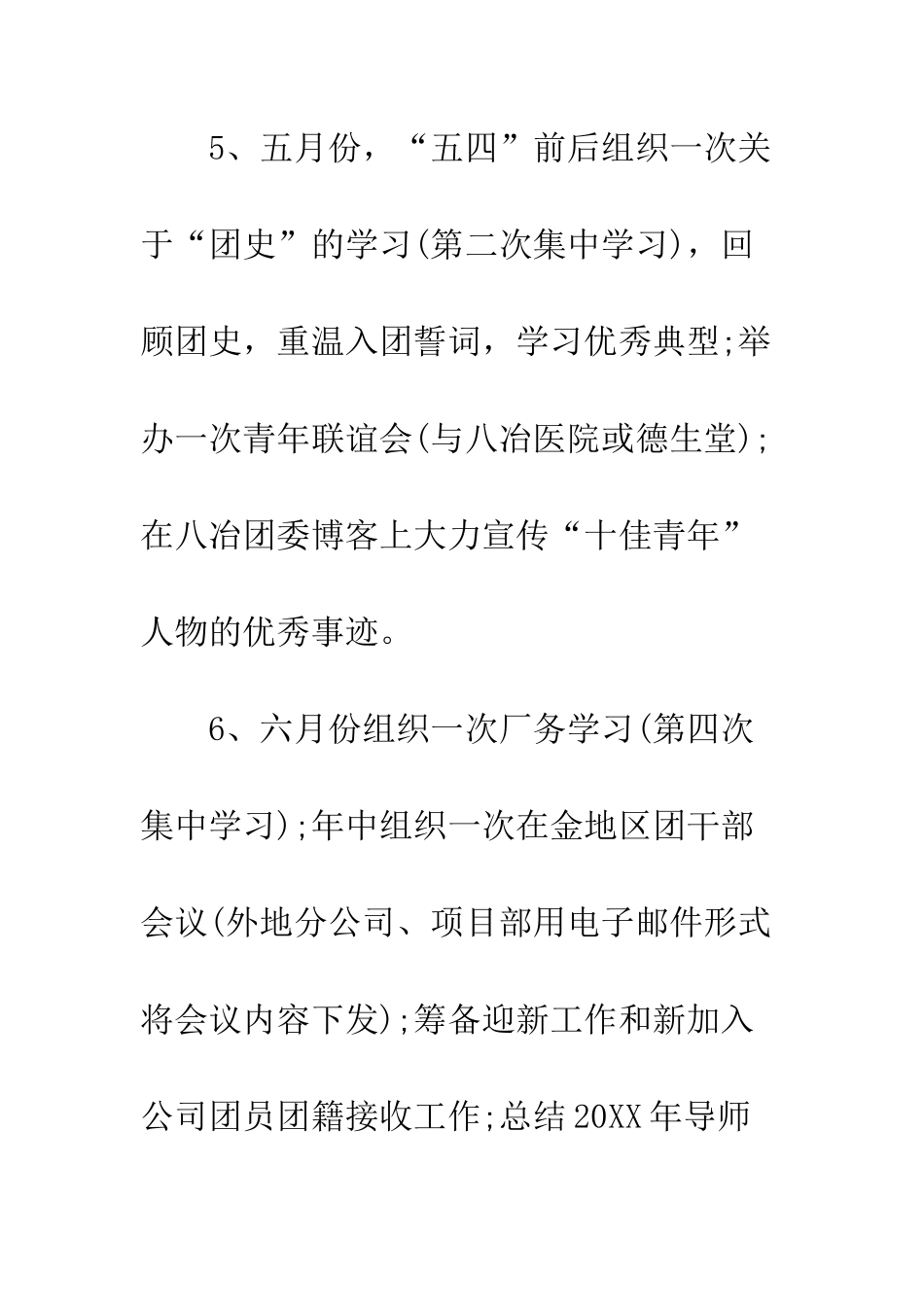 5、五月份，“五四”前后组织一次关于“团史”的学习(第二次集中学习)，回顾团史，重温入团誓词，学习优秀典型;举办一次青年联谊会(与八冶医院或德生堂);在八冶团委博客上大力宣传“十佳青年”人物的优秀事迹。

6、六月份组织一次厂务学习(第四次集中学习);年中组织一次在金地区团干部会议(外地分公司、项目部用电子邮件形式将会议内容下发);筹备迎新工作和新加入公司团员团籍接收工作;总结20XX年导师